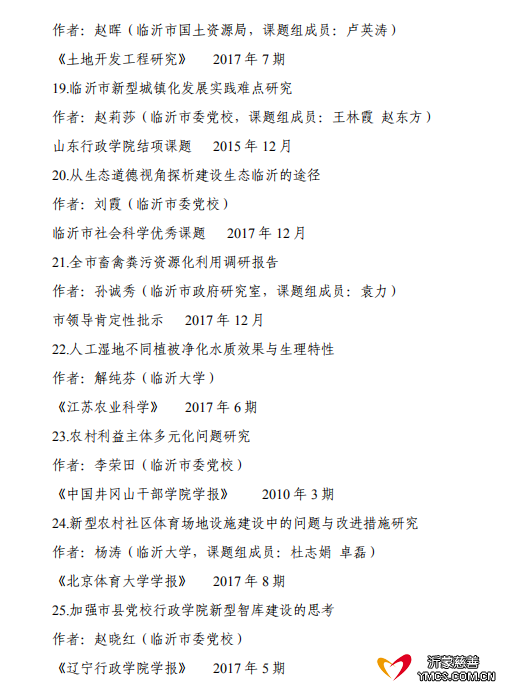 作者：赵晖（临沂市国土资源局，课题组成员：卢英涛）

《土地开发工程研究》 2017 年 7 期

19.临沂市新型城镇化发展实践难点研究

作者：赵莉莎（临沂市委党校，课题组成员：王林霞 赵东方）

山东行政学院结项课题 2015 年 12 月

20.从生态道德视角探析建设生态临沂的途径

作者：刘霞（临沂市委党校）

临沂市社会科学优秀课题 2017 年 12 月

21.全市畜禽粪污资源化利用调研报告

作者：孙诚秀（临沂市政府研究室，课题组成员：袁力）

市领导肯定性批示 2017 年 12 月

22.人工湿地不同植被净化水质效果与生理特性

作者：解纯芬（临沂大学）

《江苏农业科学》 2017 年 6 期

23.农村利益主体多元化问题研究

作者：李荣田（临沂市委党校）

《中国井冈山干部学院学报》 2010 年 3 期

24.新型农村社区体育场地设施建设中的问题与改进措施研究

作者：杨涛（临沂大学，课题组成员：杜志娟 卓磊）

《北京体育大学学报》 2017 年 8 期

25.加强市县党校行政学院新型智库建设的思考

作者：赵晓红（临沂市委党校）

《辽宁行政学院学报》 2017 年 5 期

沂蒙慈善
YMCS.COM.CN